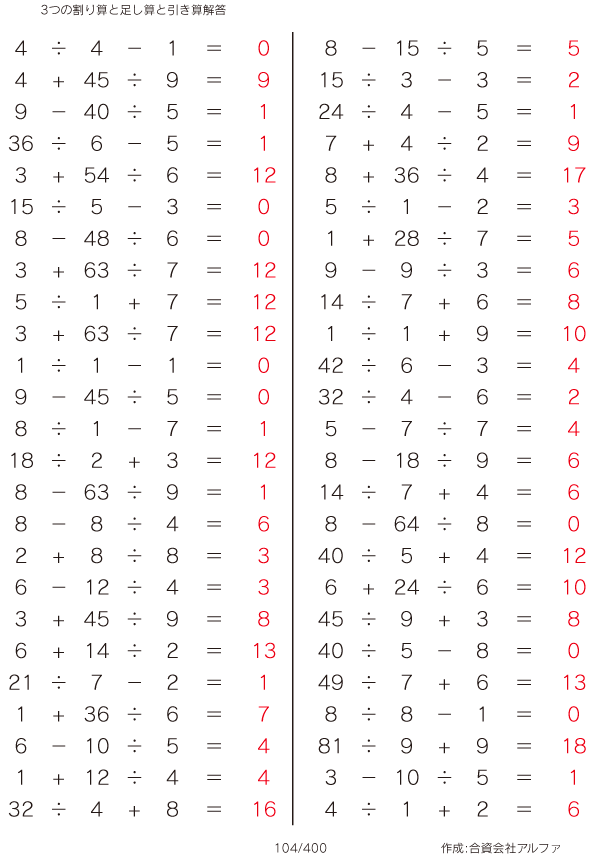 3つの割り算と足し算と引き算解答

$4 \div 4 - 1 = 0$
$4 + 45 \div 9 = 9$
$9 - 40 \div 5 = 1$
$36 \div 6 - 5 = 1$
$3 + 54 \div 6 = 12$
$15 \div 5 - 3 = 0$
$8 - 48 \div 6 = 0$
$3 + 63 \div 7 = 12$
$5 \div 1 + 7 = 12$
$3 + 63 \div 7 = 12$
$1 \div 1 - 1 = 0$
$9 - 45 \div 5 = 0$
$8 \div 1 - 7 = 1$
$18 \div 2 + 3 = 12$
$8 - 63 \div 9 = 1$
$8 - 8 \div 4 = 6$
$2 + 8 \div 8 = 3$
$6 - 12 \div 4 = 3$
$3 + 45 \div 9 = 8$
$6 + 14 \div 2 = 13$
$21 \div 7 - 2 = 1$
$1 + 36 \div 6 = 7$
$6 - 10 \div 5 = 4$
$1 + 12 \div 4 = 4$
$32 \div 4 + 8 = 16$

$8 - 15 \div 5 = 5$
$15 \div 3 - 3 = 2$
$24 \div 4 - 5 = 1$
$7 + 4 \div 2 = 9$
$8 + 36 \div 4 = 17$
$5 \div 1 - 2 = 3$
$1 + 28 \div 7 = 5$
$9 - 9 \div 3 = 6$
$14 \div 7 + 6 = 8$
$1 \div 1 + 9 = 10$
$42 \div 6 - 3 = 4$
$32 \div 4 - 6 = 2$
$5 - 7 \div 7 = 4$
$8 - 18 \div 9 = 6$
$14 \div 7 + 4 = 6$
$8 - 64 \div 8 = 0$
$40 \div 5 + 4 = 12$
$6 + 24 \div 6 = 10$
$45 \div 9 + 3 = 8$
$40 \div 5 - 8 = 0$
$49 \div 7 + 6 = 13$
$8 \div 8 - 1 = 0$
$81 \div 9 + 9 = 18$
$3 - 10 \div 5 = 1$
$4 \div 1 + 2 = 6$

104/400

作成:合資会社アルファ